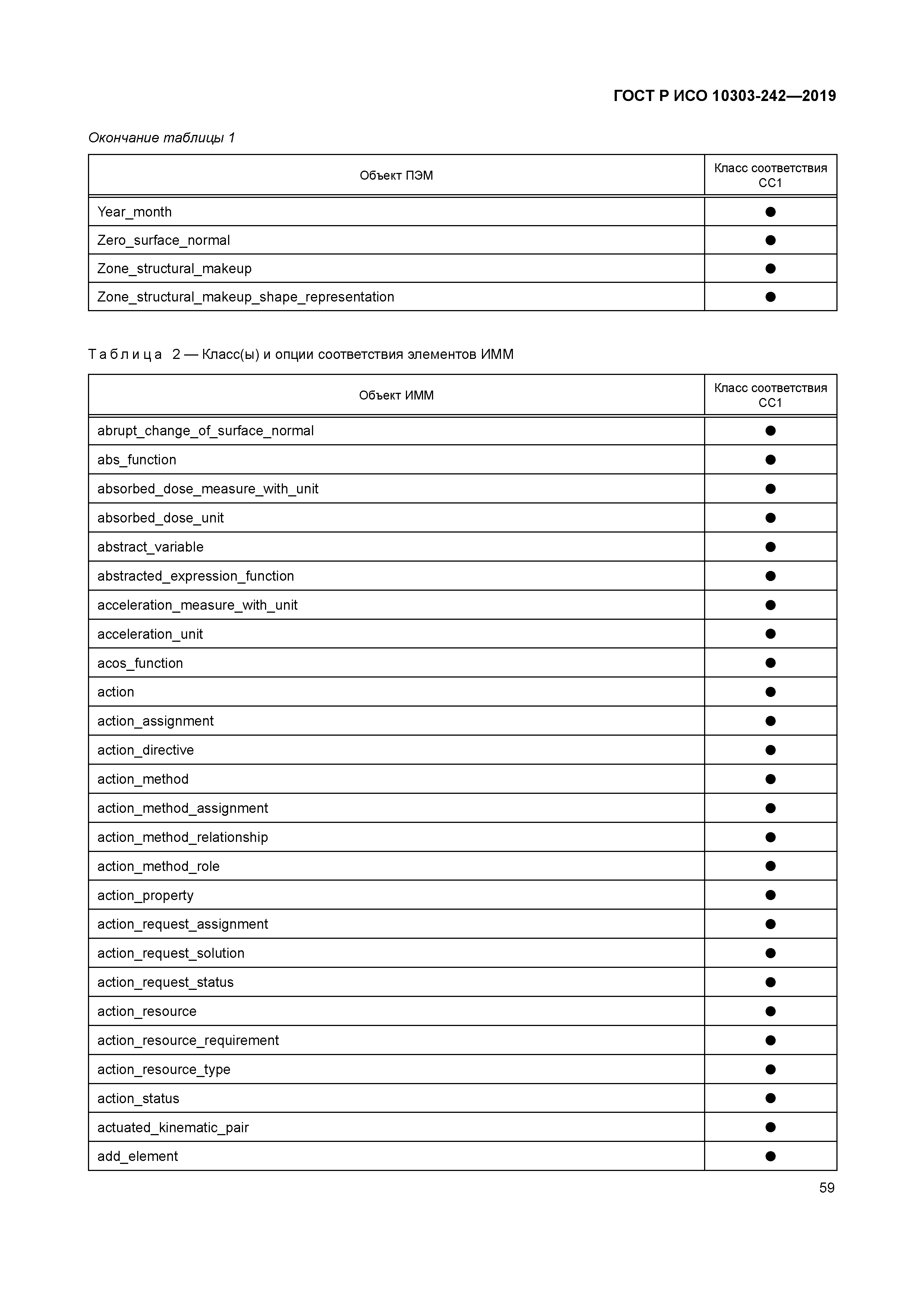 ГОСТ Р ИСО 10303-242—2019

Окончание таблицы 1

| Объект ПЭМ | Класс соответствия CC1 |
|---|---|
| Year_month | ● |
| Zero_surface_normal | ● |
| Zone_structural_makeup | ● |
| Zone_structural_makeup_shape_representation | ● |

Таблица 2 — Класс(ы) и опции соответствия элементов ИММ

| Объект ИММ | Класс соответствия CC1 |
|---|---|
| abrupt_change_of_surface_normal | ● |
| abs_function | ● |
| absorbed_dose_measure_with_unit | ● |
| absorbed_dose_unit | ● |
| abstract_variable | ● |
| abstracted_expression_function | ● |
| acceleration_measure_with_unit | ● |
| acceleration_unit | ● |
| acos_function | ● |
| action | ● |
| action_assignment | ● |
| action_directive | ● |
| action_method | ● |
| action_method_assignment | ● |
| action_method_relationship | ● |
| action_method_role | ● |
| action_property | ● |
| action_request_assignment | ● |
| action_request_solution | ● |
| action_request_status | ● |
| action_resource | ● |
| action_resource_requirement | ● |
| action_resource_type | ● |
| action_status | ● |
| actuated_kinematic_pair | ● |
| add_element | ● |

59